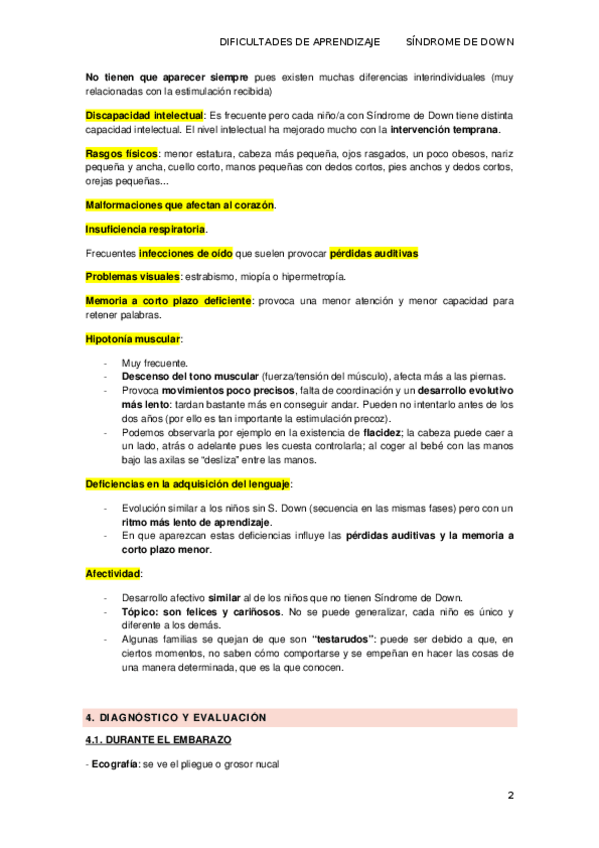 DIFICULTADES DE APRENDIZAJE SÍNDROME DE DOWN

No tienen que aparecer siempre pues existen muchas diferencias interindividuales (muy relacionadas con la estimulación recibida)

Discapacidad intelectual: Es frecuente pero cada niño/a con Síndrome de Down tiene distinta capacidad intelectual. El nivel intelectual ha mejorado mucho con la intervención temprana.

Rasgos físicos: menor estatura, cabeza más pequeña, ojos rasgados, un poco obesos, nariz pequeña y ancha, cuello corto, manos pequeñas con dedos cortos, pies anchos y dedos cortos, orejas pequeñas...

Malformaciones que afectan al corazón.

Insuficiencia respiratoria.

Frecuentes infecciones de oído que suelen provocar pérdidas auditivas

Problemas visuales: estrabismo, miopía o hipermetropía.

Memoria a corto plazo deficiente: provoca una menor atención y menor capacidad para retener palabras.

Hipotonía muscular:

- Muy frecuente.
- Descenso del tono muscular (fuerza/tensión del músculo), afecta más a las piernas.
- Provoca movimientos poco precisos, falta de coordinación y un desarrollo evolutivo más lento: tardan bastante más en conseguir andar. Pueden no intentarlo antes de los dos años (por ello es tan importante la estimulación precoz).
- Podemos observarla por ejemplo en la existencia de flacidez; la cabeza puede caer a un lado, atrás o adelante pues les cuesta controlarla; al coger al bebé con las manos bajo las axilas se "desliza" entre las manos.

Deficiencias en la adquisición del lenguaje:

- Evolución similar a los niños sin S. Down (secuencia en las mismas fases) pero con un ritmo más lento de aprendizaje.
- En que aparezcan estas deficiencias influye las pérdidas auditivas y la memoria a corto plazo menor.

Afectividad:

- Desarrollo afectivo similar al de los niños que no tienen Síndrome de Down.
- Tópico: son felices y cariñosos. No se puede generalizar, cada niño es único y diferente a los demás.
- Algunas familias se quejan de que son "testarudos": puede ser debido a que, en ciertos momentos, no saben cómo comportarse y se empeñan en hacer las cosas de una manera determinada, que es la que conocen.

4. DIAGNÓSTICO Y EVALUACIÓN

4.1. DURANTE EL EMBARAZO

- Ecografía: se ve el pliegue o grosor nucal

2